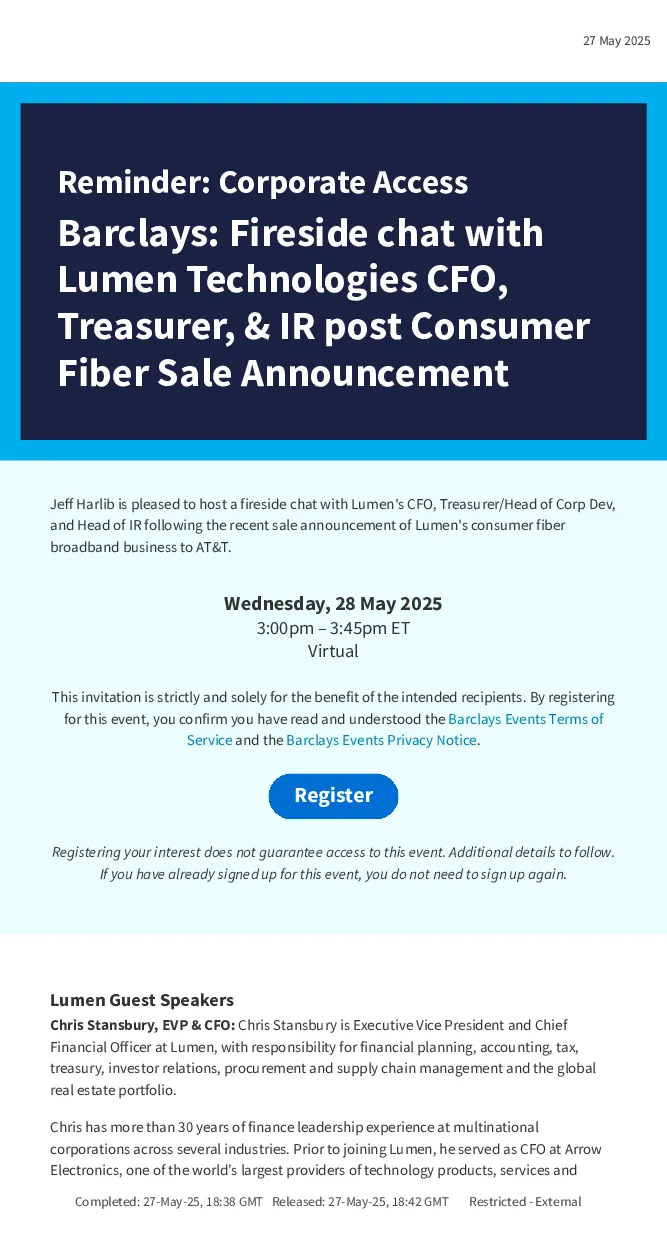 27 May 2025

Reminder: Corporate Access

Barclays: Fireside chat with Lumen Technologies CFO, Treasurer, & IR post Consumer Fiber Sale Announcement

Jeff Harlib is pleased to host a fireside chat with Lumen's CFO, Treasurer/Head of Corp Dev, and Head of IR following the recent sale announcement of Lumen's consumer fiber broadband business to AT&T.

Wednesday, 28 May 2025
3:00pm – 3:45pm ET
Virtual

This invitation is strictly and solely for the benefit of the intended recipients. By registering for this event, you confirm you have read and understood the Barclays Events Terms of Service and the Barclays Events Privacy Notice.

Register

Registering your interest does not guarantee access to this event. Additional details to follow. If you have already signed up for this event, you do not need to sign up again.

Lumen Guest Speakers

Chris Stansbury, EVP & CFO: Chris Stansbury is Executive Vice President and Chief Financial Officer at Lumen, with responsibility for financial planning, accounting, tax, treasury, investor relations, procurement and supply chain management and the global real estate portfolio.

Chris has more than 30 years of finance leadership experience at multinational corporations across several industries. Prior to joining Lumen, he served as CFO at Arrow Electronics, one of the world's largest providers of technology products, services and

Completed: 27-May-25, 18:38 GMT Released: 27-May-25, 18:42 GMT Restricted - External